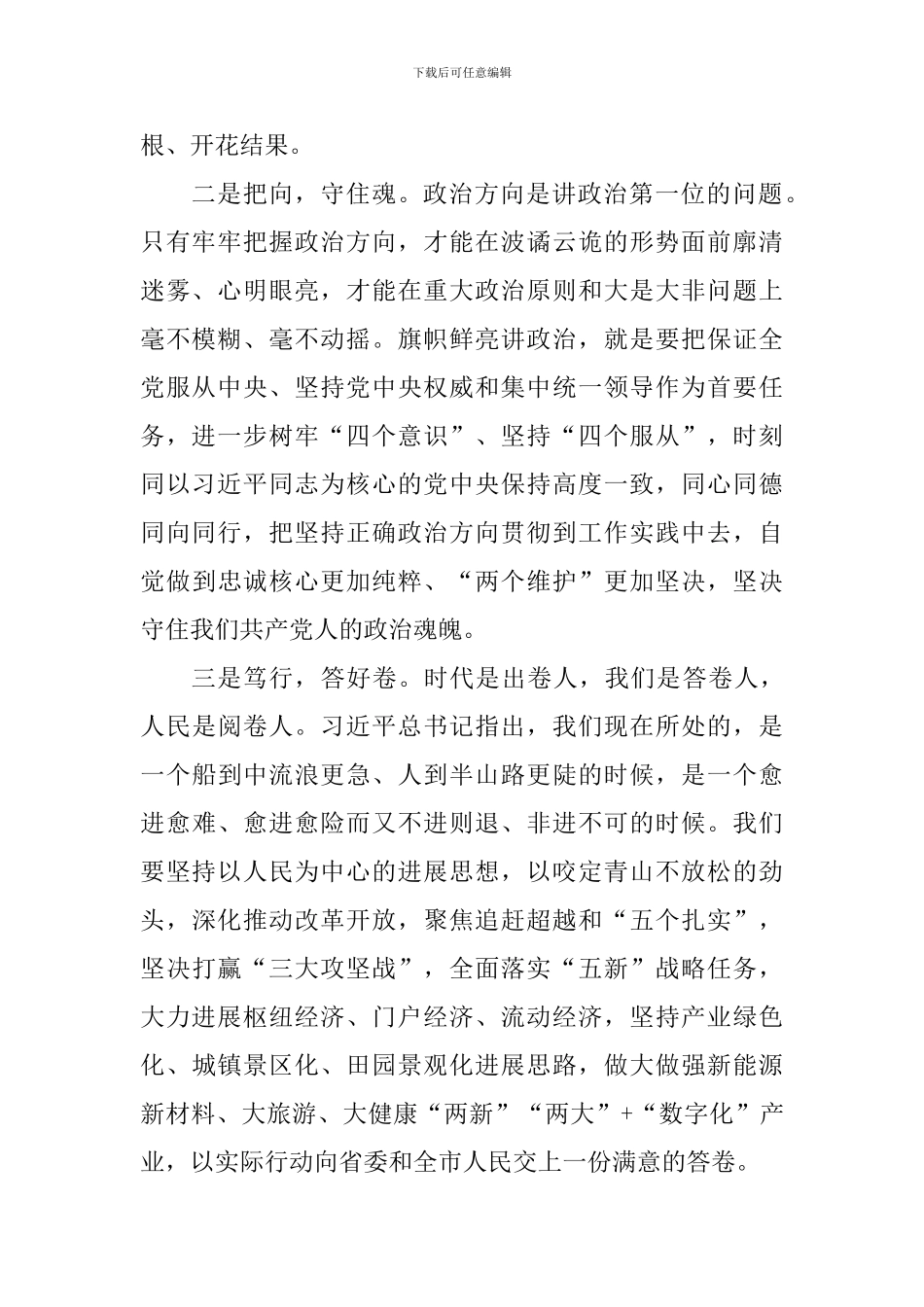 下载后可任意编辑

根、开花结果。

二是把向，守住魂。政治方向是讲政治第一位的问题。只有牢牢把握政治方向，才能在波谲云诡的形势面前廓清迷雾、心明眼亮，才能在重大政治原则和大是大非问题上毫不模糊、毫不动摇。旗帜鲜亮讲政治，就是要把保证全党服从中央、坚持党中央权威和集中统一领导作为首要任务，进一步树牢“四个意识”、坚持“四个服从”，时刻同以习近平同志为核心的党中央保持高度一致，同心同德同向同行，把坚持正确政治方向贯彻到工作实践中去，自觉做到忠诚核心更加纯粹、“两个维护”更加坚决，坚决守住我们共产党人的政治魂魄。

三是笃行，答好卷。时代是出卷人，我们是答卷人，人民是阅卷人。习近平总书记指出，我们现在所处的，是一个船到中流浪更急、人到半山路更陡的时候，是一个愈进愈难、愈进愈险而又不进则退、非进不可的时候。我们要坚持以人民为中心的进展思想，以咬定青山不放松的劲头，深化推动改革开放，聚焦追赶超越和“五个扎实”，坚决打赢“三大攻坚战”，全面落实“五新”战略任务，大力进展枢纽经济、门户经济、流动经济，坚持产业绿色化、城镇景区化、田园景观化进展思路，做大做强新能源新材料、大旅游、大健康“两新”“两大”+“数字化”产业，以实际行动向省委和全市人民交上一份满意的答卷。